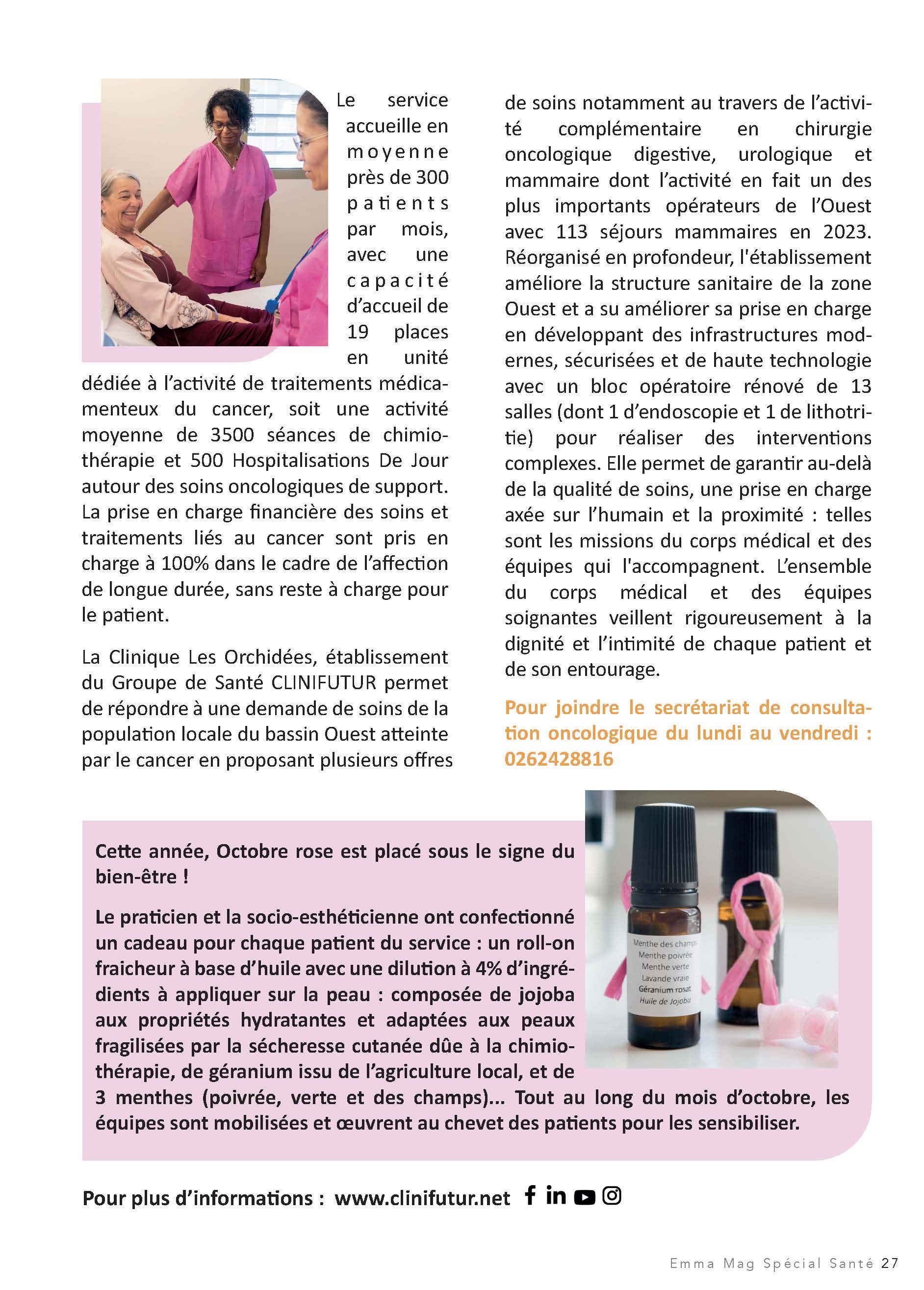 Le service accueille en moyenne près de 300 patients par mois, avec une capacité d'accueil de 19 places en unité dédiée à l'activité de traitements médicamenteux du cancer, soit une activité moyenne de 3500 séances de chimiothérapie et 500 Hospitalisations De Jour autour des soins oncologiques de support. La prise en charge financière des soins et traitements liés au cancer sont pris en charge à 100% dans le cadre de l'affection de longue durée, sans reste à charge pour le patient.

La Clinique Les Orchidées, établissement du Groupe de Santé CLINIFUTUR permet de répondre à une demande de soins de la population locale du bassin Ouest atteinte par le cancer en proposant plusieurs offres de soins notamment au travers de l'activité complémentaire en chirurgie oncologique digestive, urologique et mammaire dont l'activité en fait un des plus importants opérateurs de l'Ouest avec 113 séjours mammaires en 2023. Réorganisé en profondeur, l'établissement améliore la structure sanitaire de la zone Ouest et a su améliorer sa prise en charge en développant des infrastructures modernes, sécurisées et de haute technologie avec un bloc opératoire rénové de 13 salles (dont 1 d'endoscopie et 1 de lithotritie) pour réaliser des interventions complexes. Elle permet de garantir au-delà de la qualité de soins, une prise en charge axée sur l'humain et la proximité : telles sont les missions du corps médical et des équipes qui l'accompagnent. L'ensemble du corps médical et des équipes soignantes veillent rigoureusement à la dignité et l'intimité de chaque patient et de son entourage.

Pour joindre le secrétariat de consultation oncologique du lundi au vendredi : 0262428816

Cette année, Octobre rose est placé sous le signe du bien-être !

Le praticien et la socio-esthéticienne ont confectionné un cadeau pour chaque patient du service : un roll-on fraicheur à base d'huile avec une dilution à 4% d'ingrédients à appliquer sur la peau : composée de jojoba aux propriétés hydratantes et adaptées aux peaux fragilisées par la sécheresse cutanée dûe à la chimiothérapie, de géranium issu de l'agriculture local, et de 3 menthes (poivrée, verte et des champs)... Tout au long du mois d'octobre, les équipes sont mobilisées et œuvrent au chevet des patients pour les sensibiliser.

Menthe des champs
Menthe poivrée
Menthe verte
Lavande vraie
Géranium rosat
Huile de Jojoba

Pour plus d'informations : www.clinifutur.net

Emma Mag Spécial Santé 27